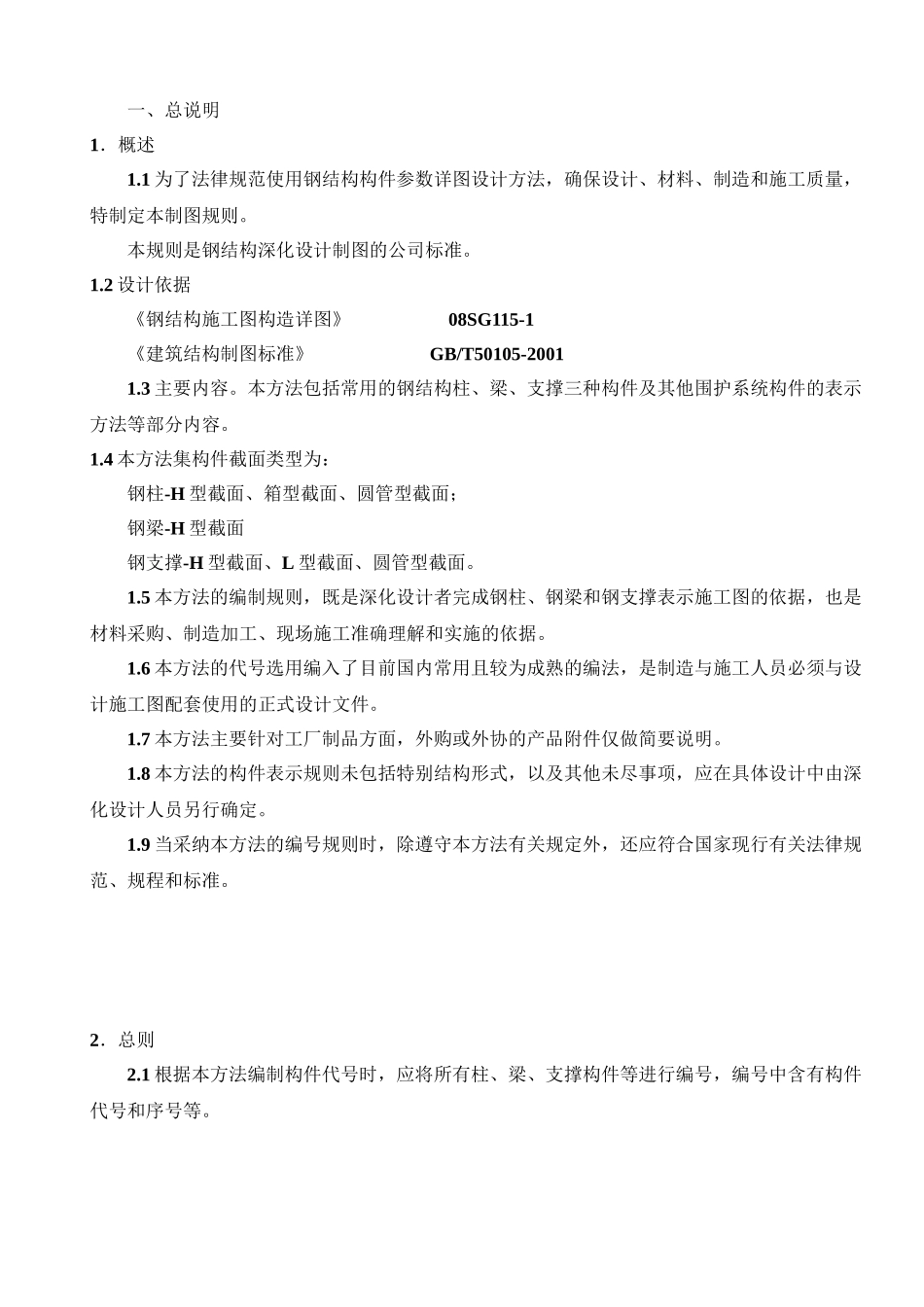 一、总说明

1．概述

1.1 为了法律规范使用钢结构构件参数详图设计方法，确保设计、材料、制造和施工质量，特制定本制图规则。

本规则是钢结构深化设计制图的公司标准。

1.2 设计依据

《钢结构施工图构造详图》 08SG115-1

《建筑结构制图标准》 GB/T50105-2001

1.3 主要内容。本方法包括常用的钢结构柱、梁、支撑三种构件及其他围护系统构件的表示方法等部分内容。

1.4 本方法集构件截面类型为：

钢柱-H 型截面、箱型截面、圆管型截面；

钢梁-H 型截面

钢支撑-H 型截面、L 型截面、圆管型截面。

1.5 本方法的编制规则，既是深化设计者完成钢柱、钢梁和钢支撑表示施工图的依据，也是材料采购、制造加工、现场施工准确理解和实施的依据。

1.6 本方法的代号选用编入了目前国内常用且较为成熟的编法，是制造与施工人员必须与设计施工图配套使用的正式设计文件。

1.7 本方法主要针对工厂制品方面，外购或外协的产品附件仅做简要说明。

1.8 本方法的构件表示规则未包括特别结构形式，以及其他未尽事项，应在具体设计中由深化设计人员另行确定。

1.9 当采纳本方法的编号规则时，除遵守本方法有关规定外，还应符合国家现行有关法律规范、规程和标准。

2．总则

2.1 根据本方法编制构件代号时，应将所有柱、梁、支撑构件等进行编号，编号中含有构件代号和序号等。